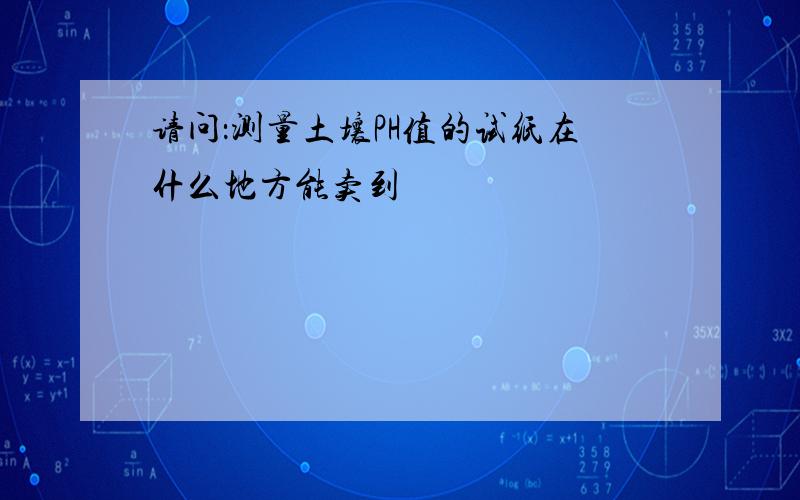 请问:测量土壤PH值的试纸在什么地方能卖到